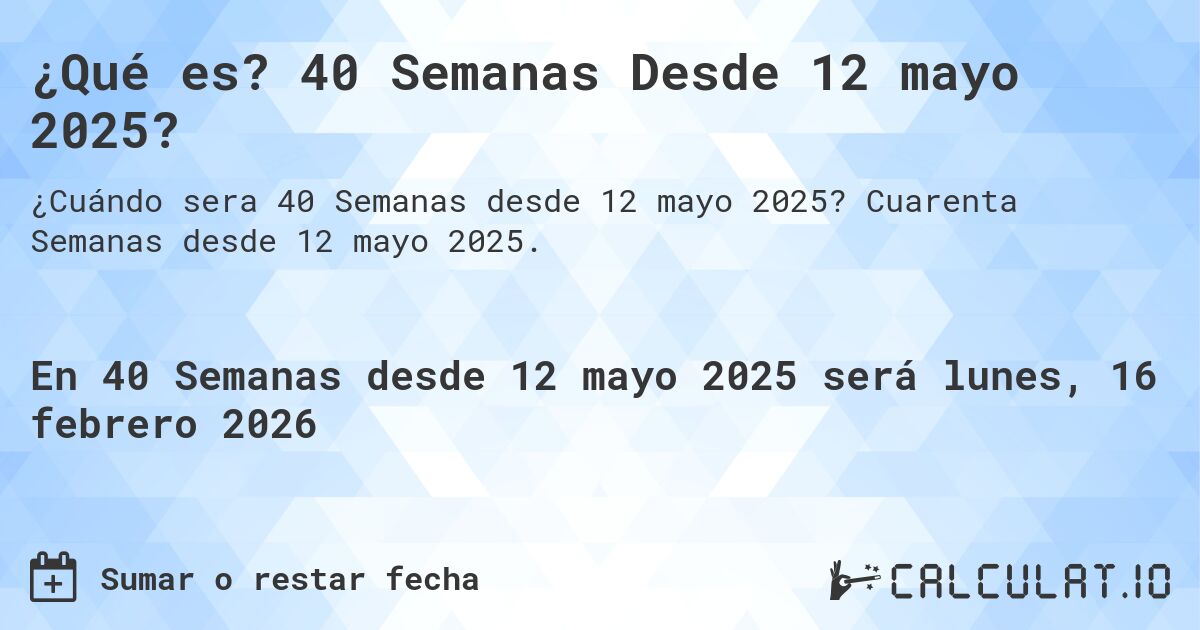 ¿Qué es? 40 Semanas Desde 12 mayo 2025?

¿Cuándo sera 40 Semanas desde 12 mayo 2025? Cuarenta Semanas desde 12 mayo 2025.

En 40 Semanas desde 12 mayo 2025 será lunes, 16 febrero 2026

Sumar o restar fecha

CALCULAT.IO